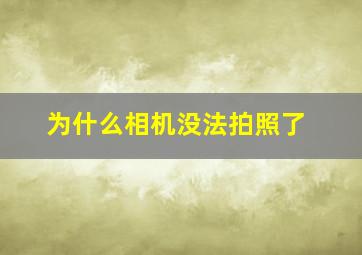 为什么相机没法拍照了